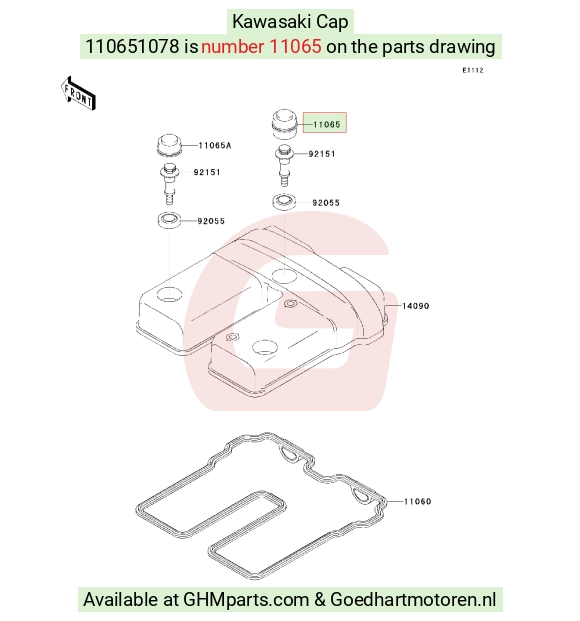 Kawasaki Cap

110651078 is number 11065 on the parts drawing

E1112

FRONT

11065

11065A

92151

92151

92055

92055

14090

11060

Available at GHMparts.com & Goedhartmotoren.nl